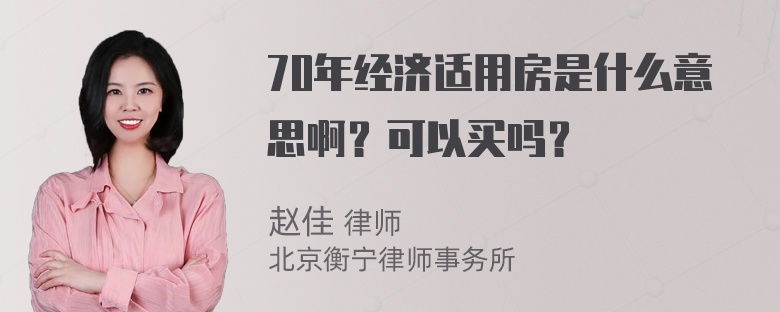 70年经济适用房是什么意思啊？可以买吗？

赵佳 律师
北京衡宁律师事务所